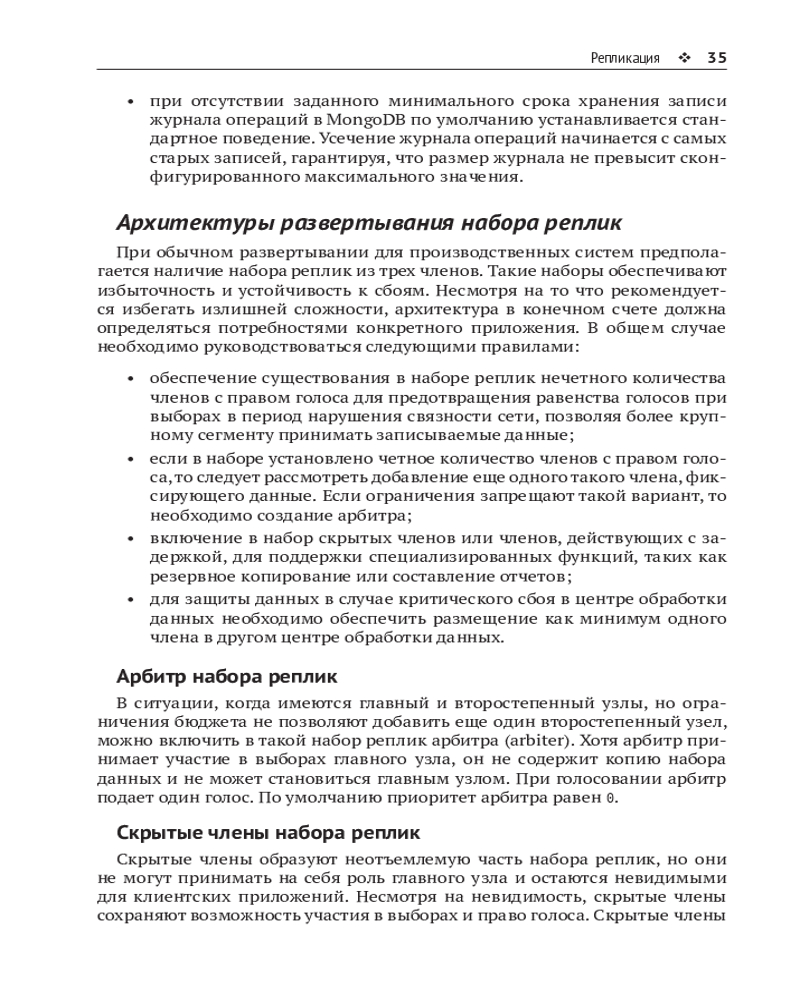 Репликация ❖ 35

• при отсутствии заданного минимального срока хранения записи журнала операций в MongoDB по умолчанию устанавливается стандартное поведение. Усечение журнала операций начинается с самых старых записей, гарантируя, что размер журнала не превысит сконфигурированного максимального значения.

Архитектуры развертывания набора реплик

При обычном развертывании для производственных систем предполагается наличие набора реплик из трех членов. Такие наборы обеспечивают избыточность и устойчивость к сбоям. Несмотря на то что рекомендуется избегать излишней сложности, архитектура в конечном счете должна определяться потребностями конкретного приложения. В общем случае необходимо руководствоваться следующими правилами:

• обеспечение существования в наборе реплик нечетного количества членов с правом голоса для предотвращения равенства голосов при выборах в период нарушения связности сети, позволяя более крупному сегменту принимать записываемые данные;
• если в наборе установлено четное количество членов с правом голоса, то следует рассмотреть добавление еще одного такого члена, фиксирующего данные. Если ограничения запрещают такой вариант, то необходимо создание арбитра;
• включение в набор скрытых членов или членов, действующих с задержкой, для поддержки специализированных функций, таких как резервное копирование или составление отчетов;
• для защиты данных в случае критического сбоя в центре обработки данных необходимо обеспечить размещение как минимум одного члена в другом центре обработки данных.

Арбитр набора реплик

В ситуации, когда имеются главный и второстепенный узлы, но ограничения бюджета не позволяют добавить еще один второстепенный узел, можно включить в такой набор реплик арбитра (arbiter). Хотя арбитр принимает участие в выборах главного узла, он не содержит копию набора данных и не может становиться главным узлом. При голосовании арбитр подает один голос. По умолчанию приоритет арбитра равен 0.

Скрытые члены набора реплик

Скрытые члены образуют неотъемлемую часть набора реплик, но они не могут принимать на себя роль главного узла и остаются невидимыми для клиентских приложений. Несмотря на невидимость, скрытые члены сохраняют возможность участия в выборах и право голоса. Скрытые члены